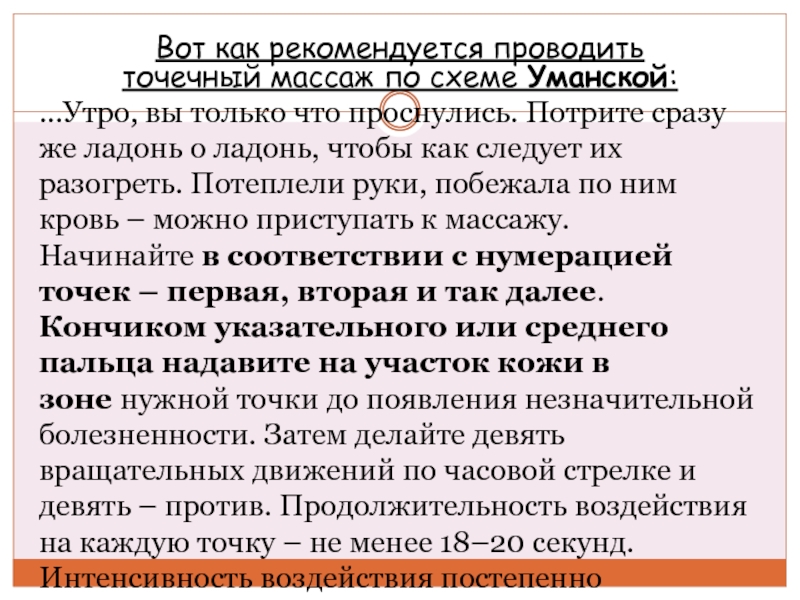 Вот как рекомендуется проводить точечный массаж по схеме Уманской:

...Утро, вы только что проснулись. Потрите сразу же ладонь о ладонь, чтобы как следует их разогреть. Потеплели руки, побежала по ним кровь – можно приступать к массажу. Начинайте в соответствии с нумерацией точек – первая, вторая и так далее. Кончиком указательного или среднего пальца надавите на участок кожи в зоне нужной точки до появления незначительной болезненности. Затем делайте девять вращательных движений по часовой стрелке и девять – против. Продолжительность воздействия на каждую точку – не менее 18–20 секунд. Интенсивность воздействия постепенно